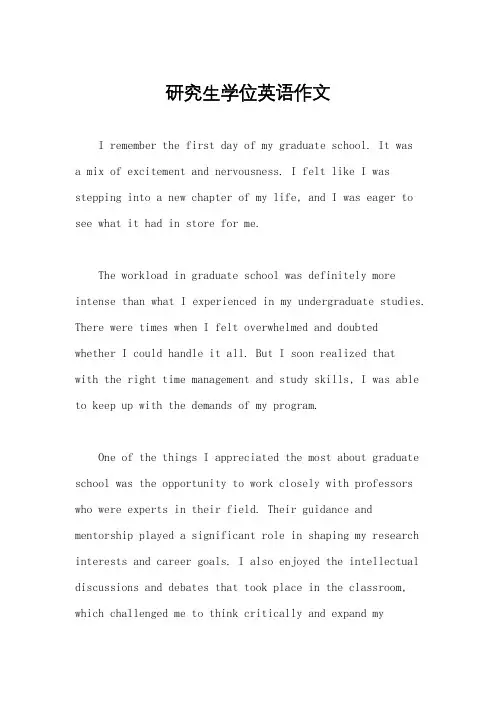 研究生学位英语作文

I remember the first day of my graduate school. It was a mix of excitement and nervousness. I felt like I was stepping into a new chapter of my life, and I was eager to see what it had in store for me.

The workload in graduate school was definitely more intense than what I experienced in my undergraduate studies. There were times when I felt overwhelmed and doubted whether I could handle it all. But I soon realized that with the right time management and study skills, I was able to keep up with the demands of my program.

One of the things I appreciated the most about graduate school was the opportunity to work closely with professors who were experts in their field. Their guidance and mentorship played a significant role in shaping my research interests and career goals. I also enjoyed the intellectual discussions and debates that took place in the classroom, which challenged me to think critically and expand my